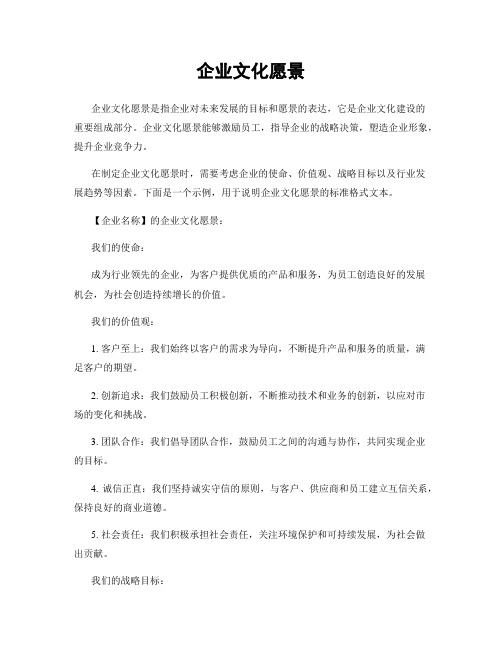 企业文化愿景

企业文化愿景是指企业对未来发展的目标和愿景的表达，它是企业文化建设的重要组成部分。企业文化愿景能够激励员工，指导企业的战略决策，塑造企业形象，提升企业竞争力。

在制定企业文化愿景时，需要考虑企业的使命、价值观、战略目标以及行业发展趋势等因素。下面是一个示例，用于说明企业文化愿景的标准格式文本。

【企业名称】的企业文化愿景：

我们的使命：

成为行业领先的企业，为客户提供优质的产品和服务，为员工创造良好的发展机会，为社会创造持续增长的价值。

我们的价值观：

1. 客户至上：我们始终以客户的需求为导向，不断提升产品和服务的质量，满足客户的期望。

2. 创新追求：我们鼓励员工积极创新，不断推动技术和业务的创新，以应对市场的变化和挑战。

3. 团队合作：我们倡导团队合作，鼓励员工之间的沟通与协作，共同实现企业的目标。

4. 诚信正直：我们坚持诚实守信的原则，与客户、供应商和员工建立互信关系，保持良好的商业道德。

5. 社会责任：我们积极承担社会责任，关注环境保护和可持续发展，为社会做出贡献。

我们的战略目标：